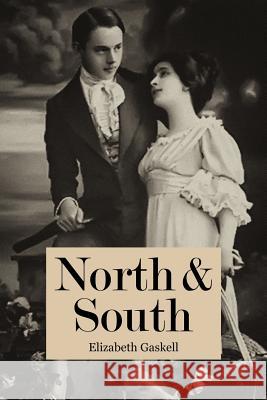 North &
South

Elizabeth Gaskell

Kraina Książek